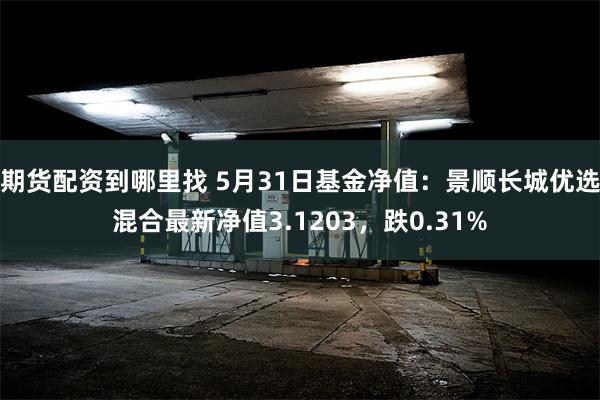 期货配资到哪里找 5月31日基金净值：景顺长城优选混合最新净值3.1203，跌0.31%